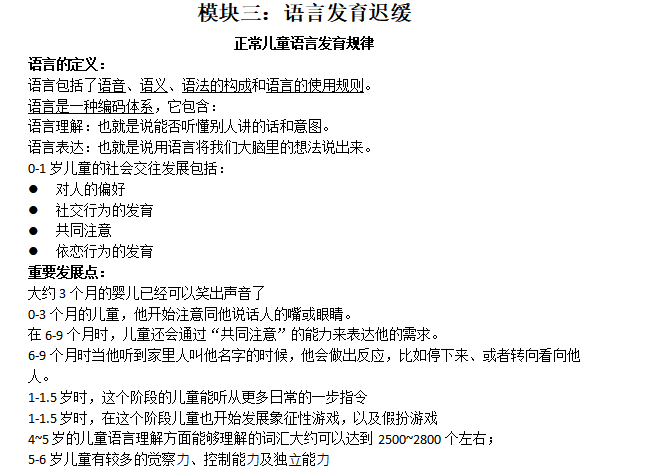 模块三：语言发育迟缓

正常儿童语言发育规律

语言的定义：
语言包括了语音、语义、语法的构成和语言的使用规则。
语言是一种编码体系，它包含：
语言理解：也就是说能否听懂别人讲的话和意图。
语言表达：也就是说用语言将我们大脑里的想法说出来。
0-1 岁儿童的社会交往发展包括：
● 对人的偏好
● 社交行为的发育
● 共同注意
● 依恋行为的发育
重要发展点：
大约 3 个月的婴儿已经可以笑出声音了
0-3 个月的儿童，他开始注意同他说话人的嘴或眼睛。
在 6-9 个月时，儿童还会通过“共同注意”的能力来表达他的需求。
6-9 个月时当他听到家里人叫他名字的时候，他会做出反应，比如停下来、或者转向看向他人。
1-1.5 岁时，这个阶段的儿童能听从更多日常的一步指令
1-1.5 岁时，在这个阶段儿童也开始发展象征性游戏，以及假扮游戏
4~5 岁的儿童语言理解方面能够理解的词汇大约可以达到 2500~2800 个左右；
5-6 岁儿童有较多的觉察力、控制能力及独立能力